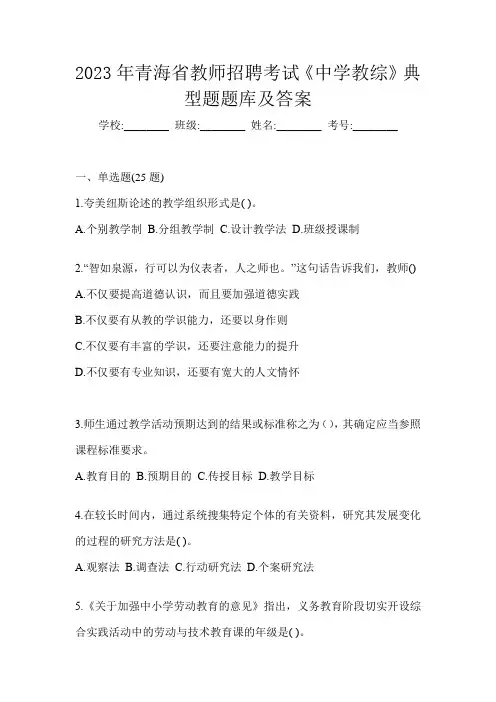 2023 年青海省教师招聘考试《中学教综》典型题题库及答案

学校:________ 班级:________ 姓名:________ 考号:________

一、单选题(25 题)

1.夸美纽斯论述的教学组织形式是( )。

A.个别教学制 B.分组教学制 C.设计教学法 D.班级授课制

2.“智如泉源，行可以为仪表者，人之师也。”这句话告诉我们，教师()

A.不仅要提高道德认识，而且要加强道德实践

B.不仅要有从教的学识能力，还要以身作则

C.不仅要有丰富的学识，还要注意能力的提升

D.不仅要有专业知识，还要有宽大的人文情怀

3.师生通过教学活动预期达到的结果或标准称之为( )，其确定应当参照课程标准要求。

A.教育目的 B.预期目的 C.传授目标 D.教学目标

4.在较长时间内，通过系统搜集特定个体的有关资料，研究其发展变化的过程的研究方法是( )。

A.观察法 B.调查法 C.行动研究法 D.个案研究法

5.《关于加强中小学劳动教育的意见》指出，义务教育阶段切实开设综合实践活动中的劳动与技术教育课的年级是( )。